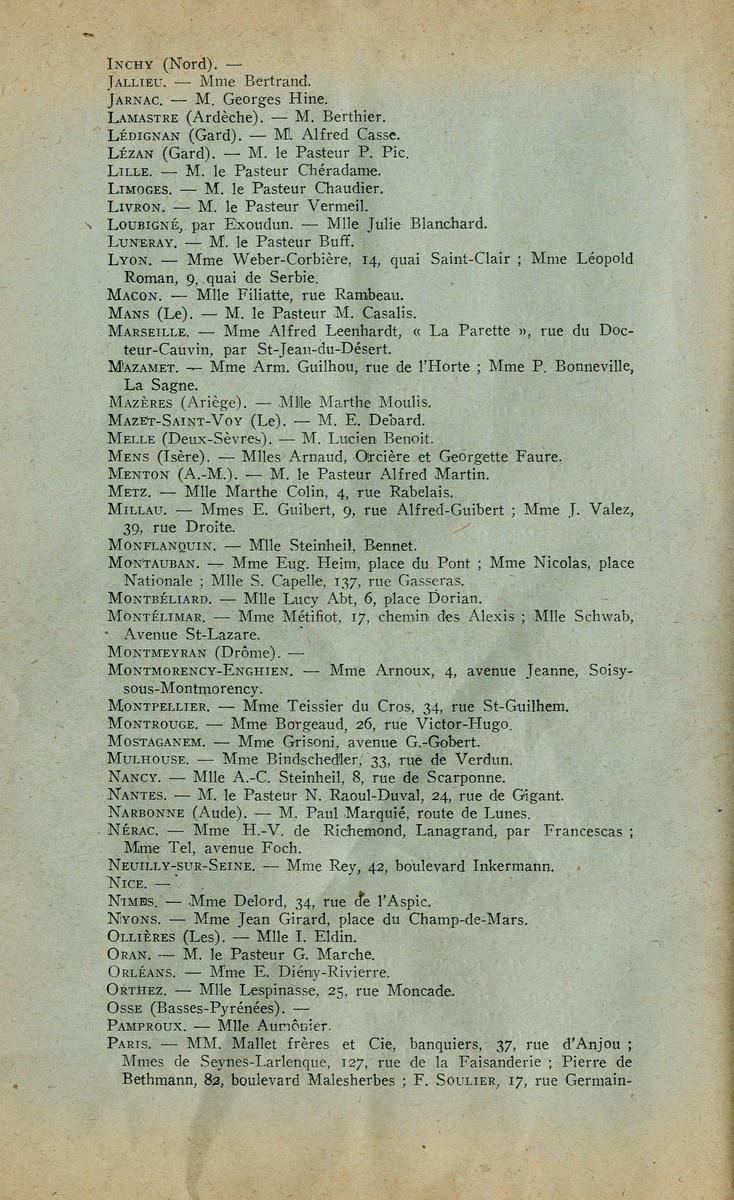 INCHY (Nord). —
JALLIEU. — Mme Bertrand.
JARNAC. — M. Georges Hine.
LAMASTRE (Ardèche). — M. Berthier.
LÉDIGNAN (Gard). — M. Alfred Casse.
LÉZAN (Gard). — M. le Pasteur P. Pic.
LILLE. — M. le Pasteur Chéradame.
LIMOGES. — M. le Pasteur Chaudier.
LIVRON. — M. le Pasteur Vermeil.
LOUBIGNÉ, par Exoudun. — Mlle Julie Blanchard.
LUNERAY. — M. le Pasteur Buff.
LYON. — Mme Weber-Corbière, 14, quai Saint-Clair ; Mme Léopold Roman, 9, quai de Serbie.
MACON. — Mlle Filiatte, rue Rambeau.
MANS (Le). — M. le Pasteur M. Casalis.
MARSEILLE. — Mme Alfred Leenhardt, « La Parette », rue du Docteur-Cauvin, par St-Jean-du-Désert.
MAZAMET. — Mme Arm. Guilhou, rue de l'Horte ; Mme P. Bonneville, La Sagne.
MAZÈRES (Ariège). — Mlle Marthe Moulis.
MAZET-SAINT-VOY (Le). — M. E. Debard.
MELLE (Deux-Sèvres). — M. Lucien Benoit.
MENS (Isère). — Mlles Arnaud, Orcière et Georgette Faure.
MENTON (A.-M.). — M. le Pasteur Alfred Martin.
METZ. — Mlle Marthe Colin, 4, rue Rabelais.
MILLAU. — Mmes E. Guibert, 9, rue Alfred-Guibert ; Mme J. Valez, 39, rue Droite.
MONFLANQUIN. — Mlle Steinheil, Bennet.
MONTAUBAN. — Mme Eug. Heim, place du Pont ; Mme Nicolas, place Nationale ; Mlle S. Capelle, 137, rue Gasseras.
MONTBÉLIARD. — Mlle Lucy Abt, 6, place Dorian.
MONTÉLIMAR. — Mme Métifiot, 17, chemin des Alexis ; Mlle Schwab, Avenue St-Lazare.
MONTMEYRAN (Drôme). —
MONTMORENCY-ENGHIEN. — Mme Arnoux, 4, avenue Jeanne, Soisy-sous-Montmorency.
MONTPELLIER. — Mme Teissier du Cros, 34, rue St-Guilhem.
MONTROUGE. — Mme Borgeaud, 26, rue Victor-Hugo.
MOSTAGANEM. — Mme Grisoni, avenue G.-Gobert.
MULHOUSE. — Mme Bindschedler, 33, rue de Verdun.
NANCY. — Mlle A.-C. Steinheil, 8, rue de Scarponne.
NANTES. — M. le Pasteur N. Raoul-Duval, 24, rue de Gigant.
NARBONNE (Aude). — M. Paul Marquié, route de Lunes.
NÉRAC. — Mme H.-V. de Richemond, Lanagrand, par Francescas ; Mme Tel, avenue Foch.
NEUILLY-SUR-SEINE. — Mme Rey, 42, boulevard Inkermann.
NICE. —
NIMES. — Mme Delord, 34, rue de l'Aspic.
NYONS. — Mme Jean Girard, place du Champ-de-Mars.
OLLIÈRES (Les). — Mlle I. Eldin.
ORAN. — M. le Pasteur G. Marche.
ORLÉANS. — Mme E. Diény-Rivierre.
ORTHEZ. — Mlle Lespinasse, 25, rue Moncade.
OSSE (Basses-Pyrénées). —
PAMPROUX. — Mlle Aumônier.
PARIS. — MM. Mallet frères et Cie, banquiers, 37, rue d'Anjou ; Mmes de Seynes-Larlenque, 127, rue de la Faisanderie ; Pierre de Bethmann, 82, boulevard Malesherbes ; F. SOULIER, 17, rue Germain-